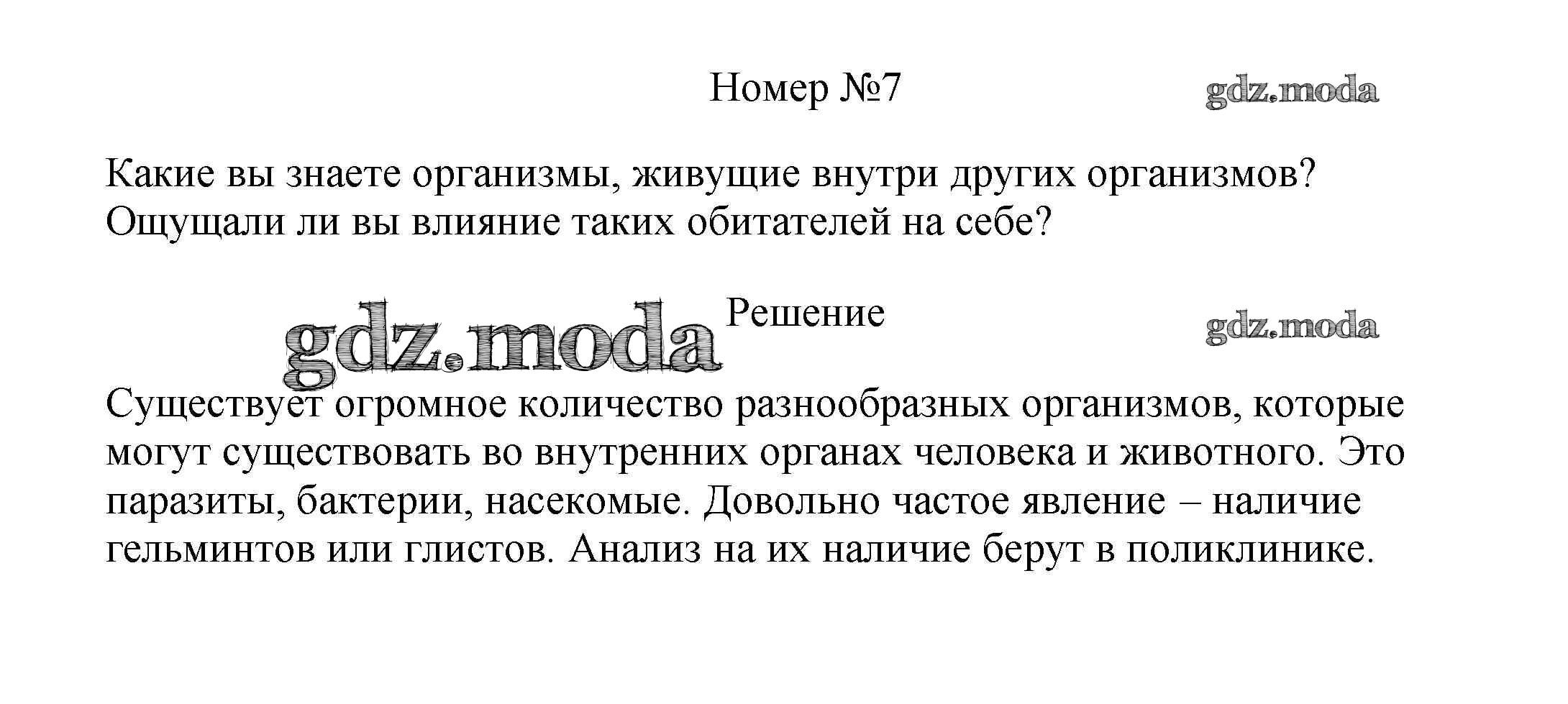 Номер №7

gdz.moda

Какие вы знаете организмы, живущие внутри других организмов? Ощущали ли вы влияние таких обитателей на себе?

gdz.moda

Решение

gdz.moda

Существует огромное количество разнообразных организмов, которые могут существовать во внутренних органах человека и животного. Это паразиты, бактерии, насекомые. Довольно частое явление – наличие гельминтов или глистов. Анализ на их наличие берут в поликлинике.